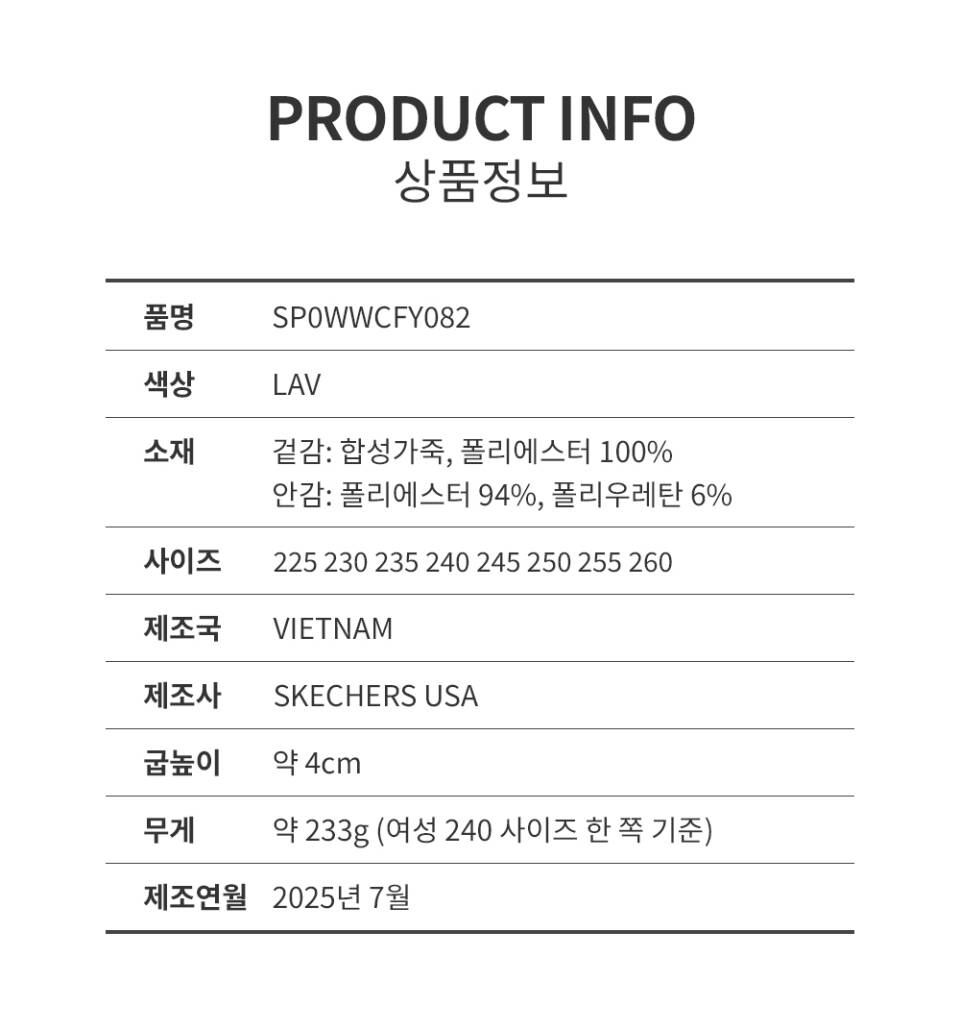 PRODUCT INFO
상품정보

품명 SP0WWCFY082
색상 LAV
소재 겉감: 합성가죽, 폴리에스터 100%
안감: 폴리에스터 94%, 폴리우레탄 6%
사이즈 225 230 235 240 245 250 255 260
제조국 VIETNAM
제조사 SKECHERS USA
굽높이 약 4cm
무게 약 233g (여성 240 사이즈 한 쪽 기준)
제조연월 2025년 7월